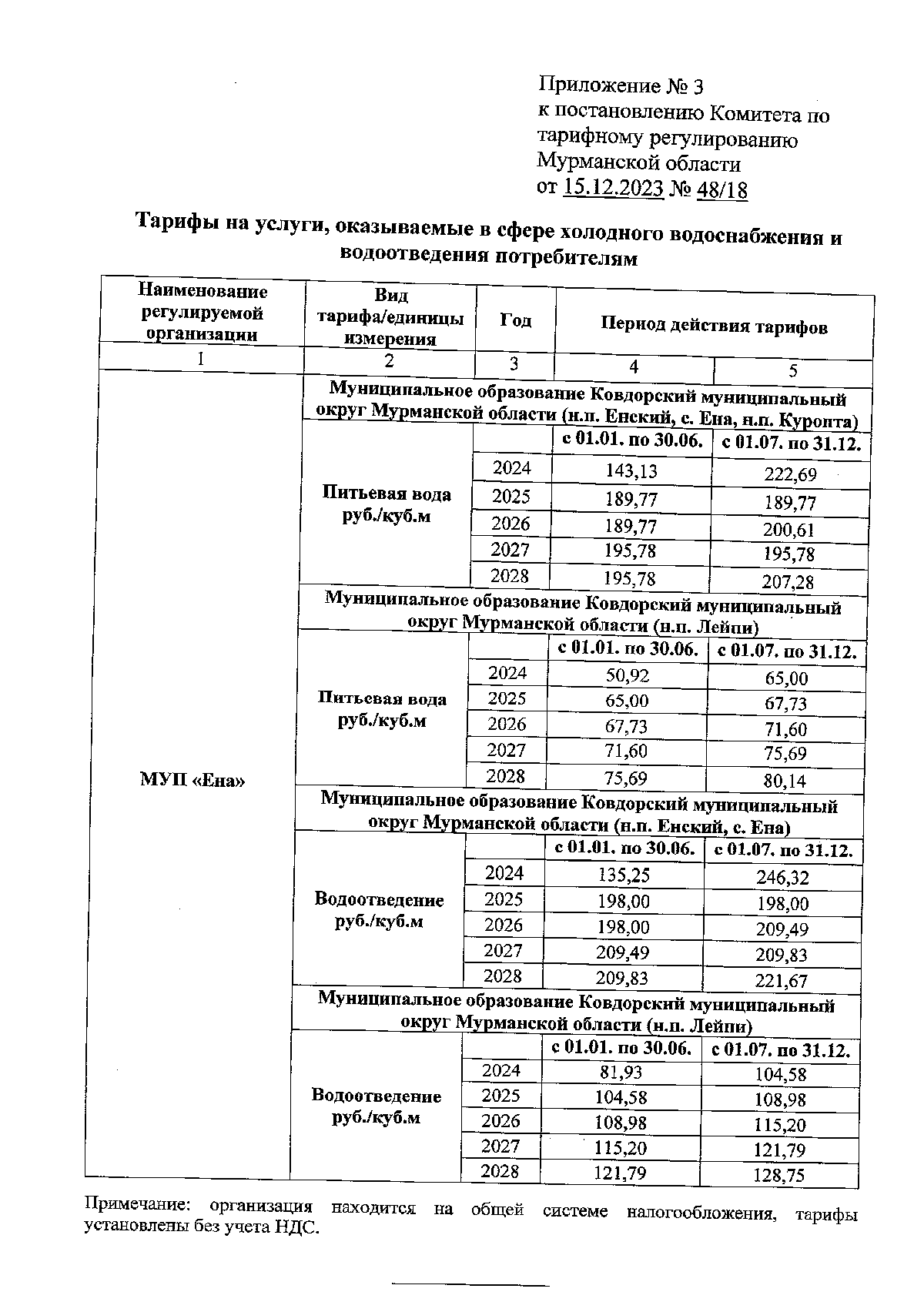 Приложение № 3
к постановлению Комитета по тарифному регулированию Мурманской области
от 15.12.2023 № 48/18

Тарифы на услуги, оказываемые в сфере холодного водоснабжения и водоотведения потребителям

| Наименование регулируемой организации | Вид тарифа/единицы измерения | Год | Период действия тарифов | |
|---|---|---|---|---|
| 1 | 2 | 3 | 4 | 5 |
| МУП «Ена» | Муниципальное образование Ковдорский муниципальный округ Мурманской области (н.п. Енский, с. Ена, н.п. Куропта) | | | |
| | Питьевая вода руб./куб.м | | с 01.01. по 30.06. | с 01.07. по 31.12. |
| | | 2024 | 143,13 | 222,69 |
| | | 2025 | 189,77 | 189,77 |
| | | 2026 | 189,77 | 200,61 |
| | | 2027 | 195,78 | 195,78 |
| | | 2028 | 195,78 | 207,28 |
| | Муниципальное образование Ковдорский муниципальный округ Мурманской области (н.п. Лейпи) | | | |
| | Питьевая вода руб./куб.м | | с 01.01. по 30.06. | с 01.07. по 31.12. |
| | | 2024 | 50,92 | 65,00 |
| | | 2025 | 65,00 | 67,73 |
| | | 2026 | 67,73 | 71,60 |
| | | 2027 | 71,60 | 75,69 |
| | | 2028 | 75,69 | 80,14 |
| | Муниципальное образование Ковдорский муниципальный округ Мурманской области (н.п. Енский, с. Ена) | | | |
| | Водоотведение руб./куб.м | | с 01.01. по 30.06. | с 01.07. по 31.12. |
| | | 2024 | 135,25 | 246,32 |
| | | 2025 | 198,00 | 198,00 |
| | | 2026 | 198,00 | 209,49 |
| | | 2027 | 209,49 | 209,83 |
| | | 2028 | 209,83 | 221,67 |
| | Муниципальное образование Ковдорский муниципальный округ Мурманской области (н.п. Лейпи) | | | |
| | Водоотведение руб./куб.м | | с 01.01. по 30.06. | с 01.07. по 31.12. |
| | | 2024 | 81,93 | 104,58 |
| | | 2025 | 104,58 | 108,98 |
| | | 2026 | 108,98 | 115,20 |
| | | 2027 | 115,20 | 121,79 |
| | | 2028 | 121,79 | 128,75 |

Примечание: организация находится на общей системе налогообложения, тарифы установлены без учета НДС.